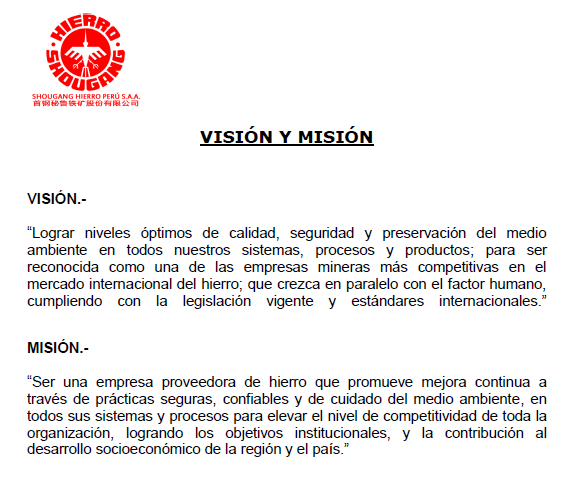 HIERRO
SHOUGANG
SHOUGANG HIERRO PERÚ S.A.A.
首钢秘鲁铁矿股份有限公司

VISIÓN Y MISIÓN

VISIÓN.-

“Lograr niveles óptimos de calidad, seguridad y preservación del medio ambiente en todos nuestros sistemas, procesos y productos; para ser reconocida como una de las empresas mineras más competitivas en el mercado internacional del hierro; que crezca en paralelo con el factor humano, cumpliendo con la legislación vigente y estándares internacionales.”

MISIÓN.-

“Ser una empresa proveedora de hierro que promueve mejora continua a través de prácticas seguras, confiables y de cuidado del medio ambiente, en todos sus sistemas y procesos para elevar el nivel de competitividad de toda la organización, logrando los objetivos institucionales, y la contribución al desarrollo socioeconómico de la región y el país.”